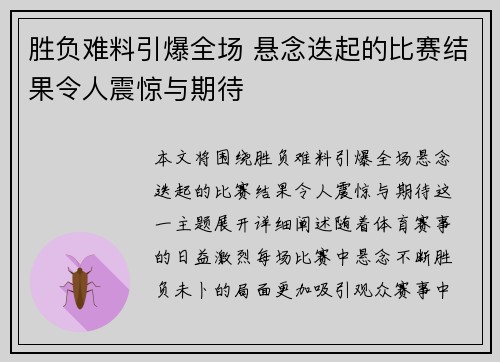 胜负难料引爆全场 悬念迭起的比赛结果令人震惊与期待

本文将围绕胜负难料引爆全场悬念迭起的比赛结果令人震惊与期待这一主题展开详细阐述随着体育赛事的日益激烈每场比赛中悬念不断胜负未卜的局面更加吸引观众赛事中